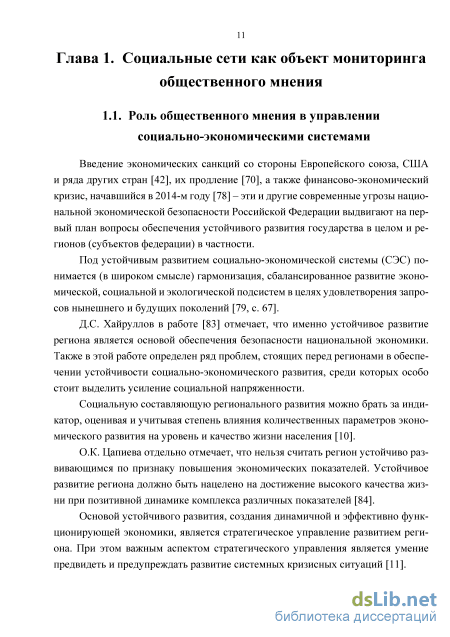 11

Глава 1. Социальные сети как объект мониторинга общественного мнения

1.1. Роль общественного мнения в управлении социально-экономическими системами

Введение экономических санкций со стороны Европейского союза, США и ряда других стран [42], их продление [70], а также финансово-экономический кризис, начавшийся в 2014-м году [78] – эти и другие современные угрозы национальной экономической безопасности Российской Федерации выдвигают на первый план вопросы обеспечения устойчивого развития государства в целом и регионов (субъектов федерации) в частности.

Под устойчивым развитием социально-экономической системы (СЭС) понимается (в широком смысле) гармонизация, сбалансированное развитие экономической, социальной и экологической подсистем в целях удовлетворения запросов нынешнего и будущих поколений [79, с. 67].

Д.С. Хайруллов в работе [83] отмечает, что именно устойчивое развитие региона является основой обеспечения безопасности национальной экономики. Также в этой работе определен ряд проблем, стоящих перед регионами в обеспечении устойчивости социально-экономического развития, среди которых особо стоит выделить усиление социальной напряженности.

Социальную составляющую регионального развития можно брать за индикатор, оценивая и учитывая степень влияния количественных параметров экономического развития на уровень и качество жизни населения [10].

О.К. Цапиева отдельно отмечает, что нельзя считать регион устойчиво развивающимся по признаку повышения экономических показателей. Устойчивое развитие региона должно быть нацелено на достижение высокого качества жизни при позитивной динамике комплекса различных показателей [84].

Основой устойчивого развития, создания динамичной и эффективно функционирующей экономики, является стратегическое управление развитием региона. При этом важным аспектом стратегического управления является умение предвидеть и предупреждать развитие системных кризисных ситуаций [11].

dsLib.net
библиотека диссертаций